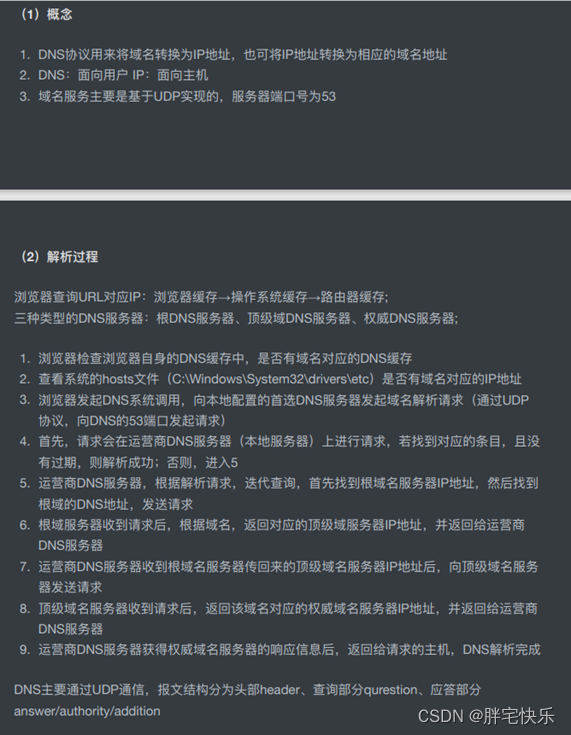 （1）概念

1. DNS协议用来将域名转换为IP地址，也可将IP地址转换为相应的域名地址
2. DNS：面向用户 IP：面向主机
3. 域名服务主要是基于UDP实现的，服务器端口号为53

（2）解析过程

浏览器查询URL对应IP：浏览器缓存→操作系统缓存→路由器缓存；
三种类型的DNS服务器：根DNS服务器、顶级域DNS服务器、权威DNS服务器；

1. 浏览器检查浏览器自身的DNS缓存中，是否有域名对应的DNS缓存
2. 查看系统的hosts文件（C:\Windows\System32\drivers\etc）是否有域名对应的IP地址
3. 浏览器发起DNS系统调用，向本地配置的首选DNS服务器发起域名解析请求（通过UDP协议，向DNS的53端口发起请求）
4. 首先，请求会在运营商DNS服务器（本地服务器）上进行请求，若找到对应的条目，且没有过期，则解析成功；否则，进入5
5. 运营商DNS服务器，根据解析请求，迭代查询，首先找到根域名服务器IP地址，然后找到根域的DNS地址，发送请求
6. 根域服务器收到请求后，根据域名，返回对应的顶级域服务器IP地址，并返回给运营商DNS服务器
7. 运营商DNS服务器收到根域名服务器传回来的顶级域名服务器IP地址后，向顶级域名服务器发送请求
8. 顶级域名服务器收到请求后，返回该域名对应的权威域名服务器IP地址，并返回给运营商DNS服务器
9. 运营商DNS服务器获得权威域名服务器的响应信息后，返回给请求的主机，DNS解析完成

DNS主要通过UDP通信，报文结构分为头部header、查询部分qurestion、应答部分answer/authority/addition

CSDN @胖宅快乐